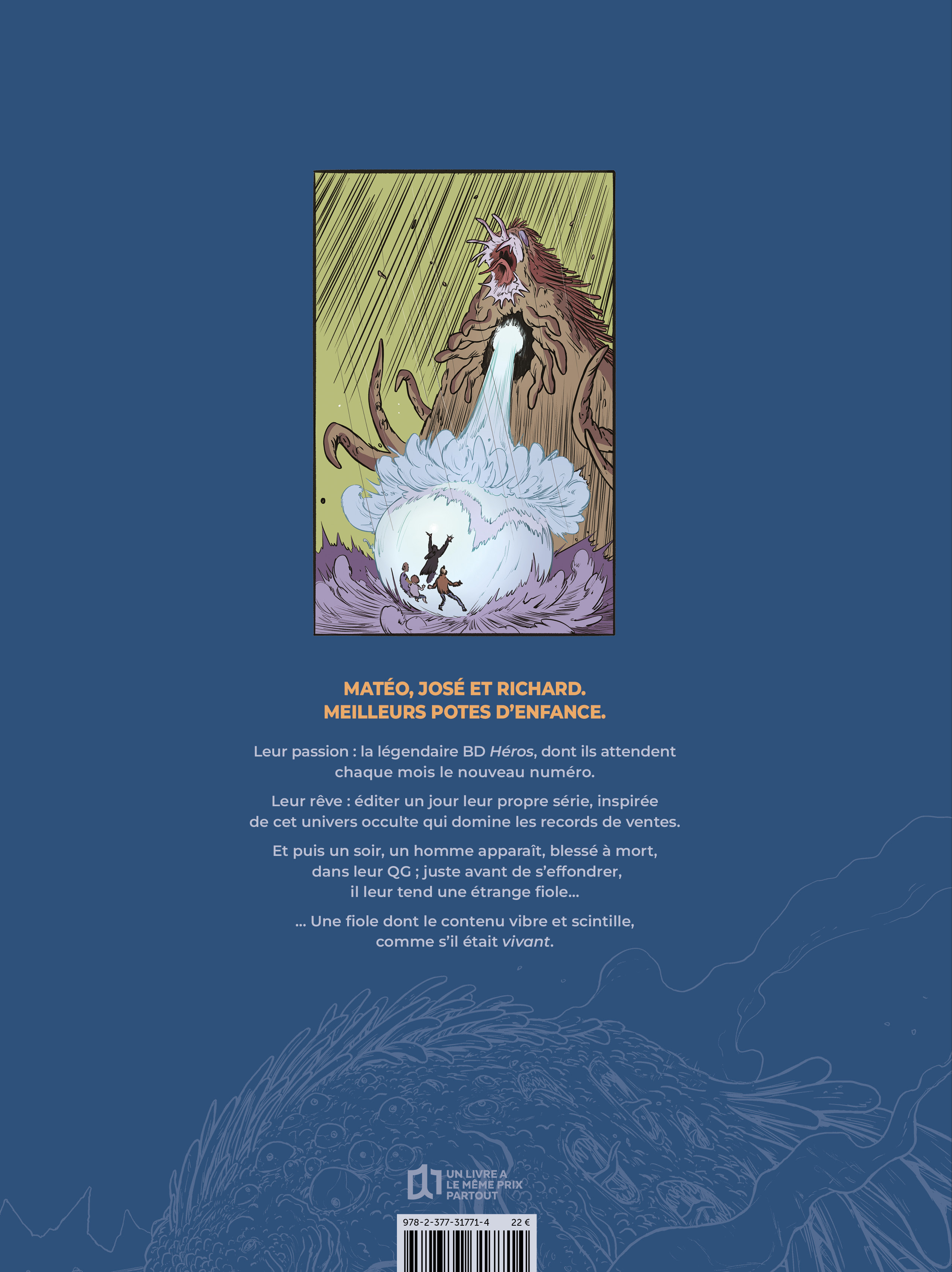 MATÉO, JOSÉ ET RICHARD.
MEILLEURS POTES D'ENFANCE.

Leur passion : la légendaire BD Héros, dont ils attendent chaque mois le nouveau numéro.

Leur rêve : éditer un jour leur propre série, inspirée de cet univers occulte qui domine les records de ventes.

Et puis un soir, un homme apparaît, blessé à mort, dans leur QG ; juste avant de s'effondrer, il leur tend une étrange fiole...

... Une fiole dont le contenu vibre et scintille, comme s'il était vivant.

UN LIVRE A
LE MÊME PRIX
PARTOUT

978-2-377-31771-4 22 €